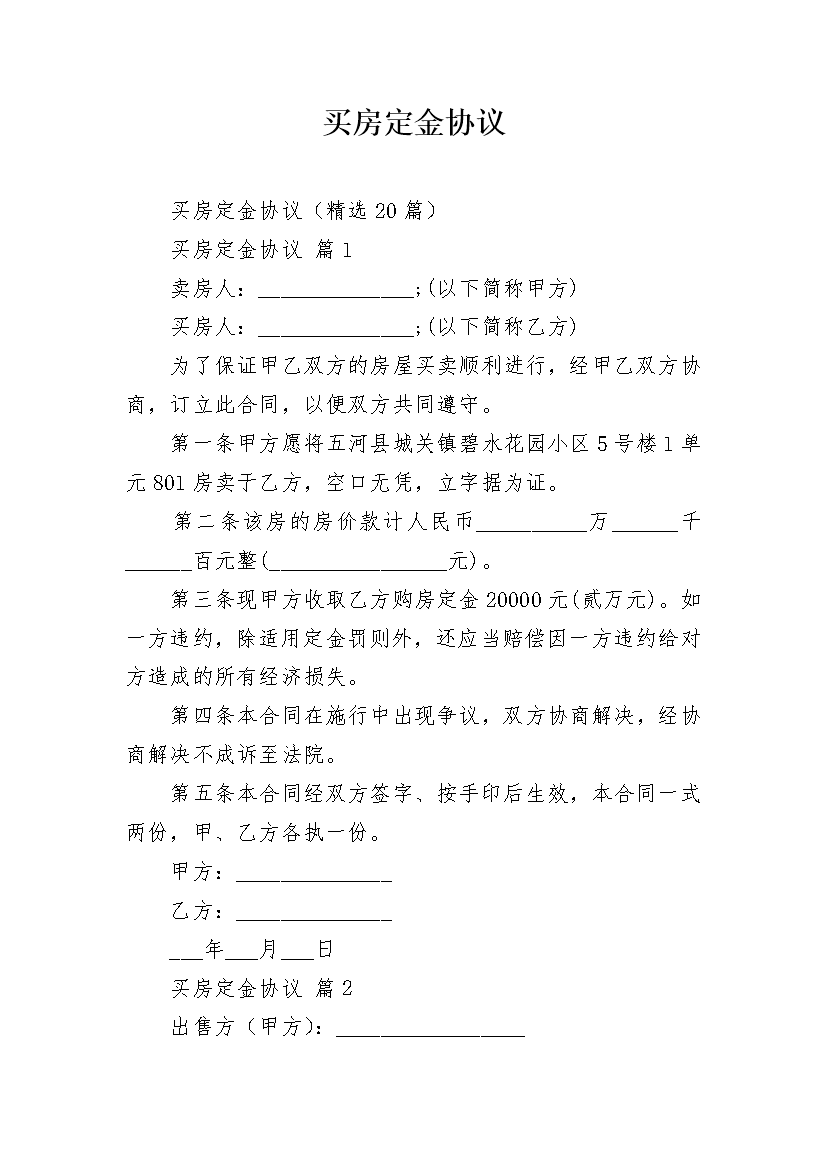 买房定金协议

买房定金协议（精选 20 篇）

买房定金协议 篇 1

卖房人：______________;(以下简称甲方)

买房人：______________;(以下简称乙方)

为了保证甲乙双方的房屋买卖顺利进行，经甲乙双方协商，订立此合同，以便双方共同遵守。

第一条甲方愿将五河县城关镇碧水花园小区 5 号楼 1 单元 801 房卖于乙方，空口无凭，立字据为证。

第二条该房的房价款计人民币__________万______千______百元整(________________元)。

第三条现甲方收取乙方购房定金 20000 元(贰万元)。如一方违约，除适用定金罚则外，还应当赔偿因一方违约给对方造成的所有经济损失。

第四条本合同在施行中出现争议，双方协商解决，经协商解决不成诉至法院。

第五条本合同经双方签字、按手印后生效，本合同一式两份，甲、乙方各执一份。

甲方：______________

乙方：______________

___年___月___日

买房定金协议 篇 2

出售方（甲方）：_________________